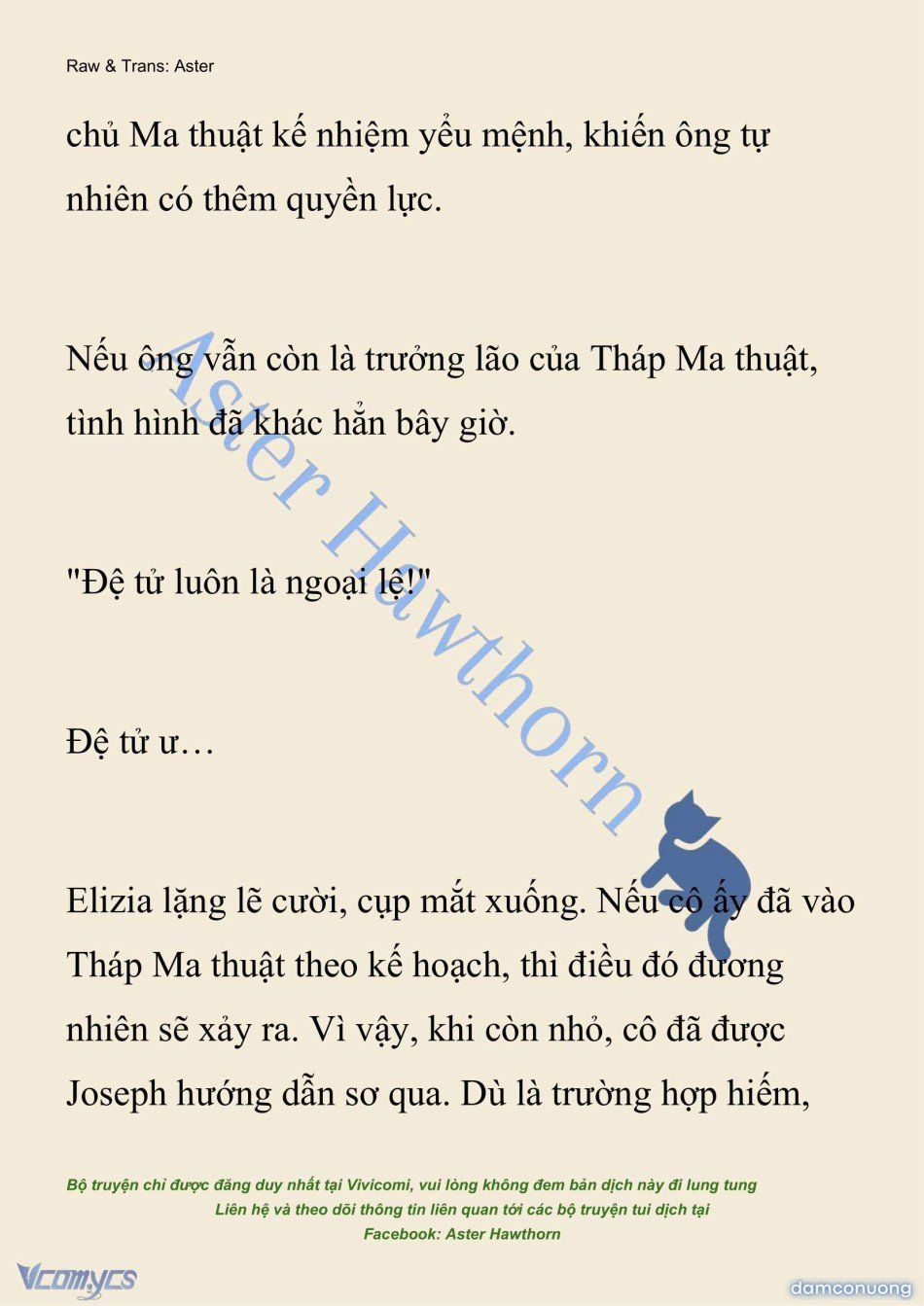 Raw & Trans: Aster

chủ Ma thuật kế nhiệm yểu mệnh, khiến ông tự nhiên có thêm quyền lực.

Nếu ông vẫn còn là trưởng lão của Tháp Ma thuật, tình hình đã khác hẳn bây giờ.

"Đệ tử luôn là ngoại lệ!"

Đệ tử ư…

Elizia lặng lẽ cười, cụp mắt xuống. Nếu cô ấy đã vào Tháp Ma thuật theo kế hoạch, thì điều đó đương nhiên sẽ xảy ra. Vì vậy, khi còn nhỏ, cô đã được Joseph hướng dẫn sơ qua. Dù là trường hợp hiếm,

Aster Hawthorn

Bộ truyện chỉ được đăng duy nhất tại Vivicomi, vui lòng không đem bản dịch này đi lung tung
Liên hệ và theo dõi thông tin liên quan tới các bộ truyện tui dịch tại
Facebook: Aster Hawthorn

Vcomycs

damconuong